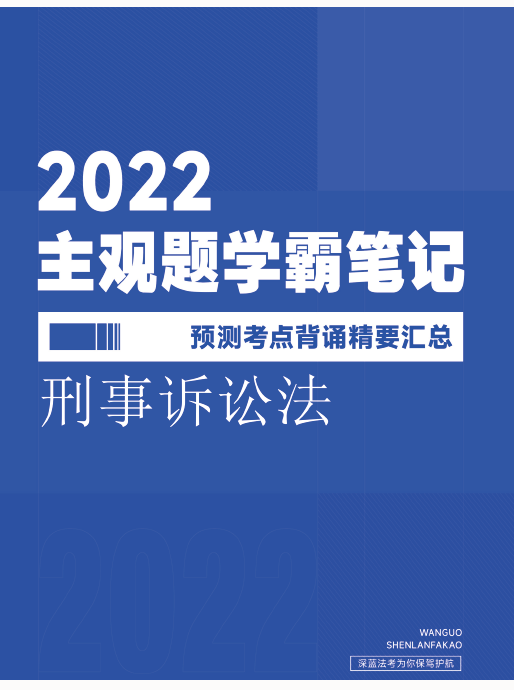 2022
主观题学霸笔记

预测考点背诵精要汇总

刑事诉讼法

2022

WANGUO
SHENLANFAKAO
深蓝法考为你保驾护航